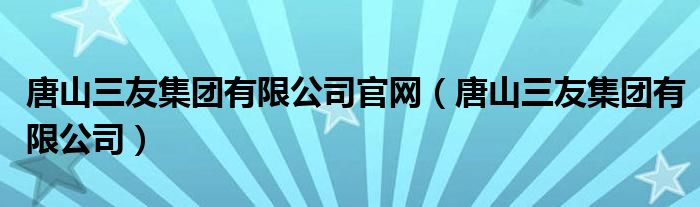 唐山三友集团有限公司官网（唐山三友集团有限公司）